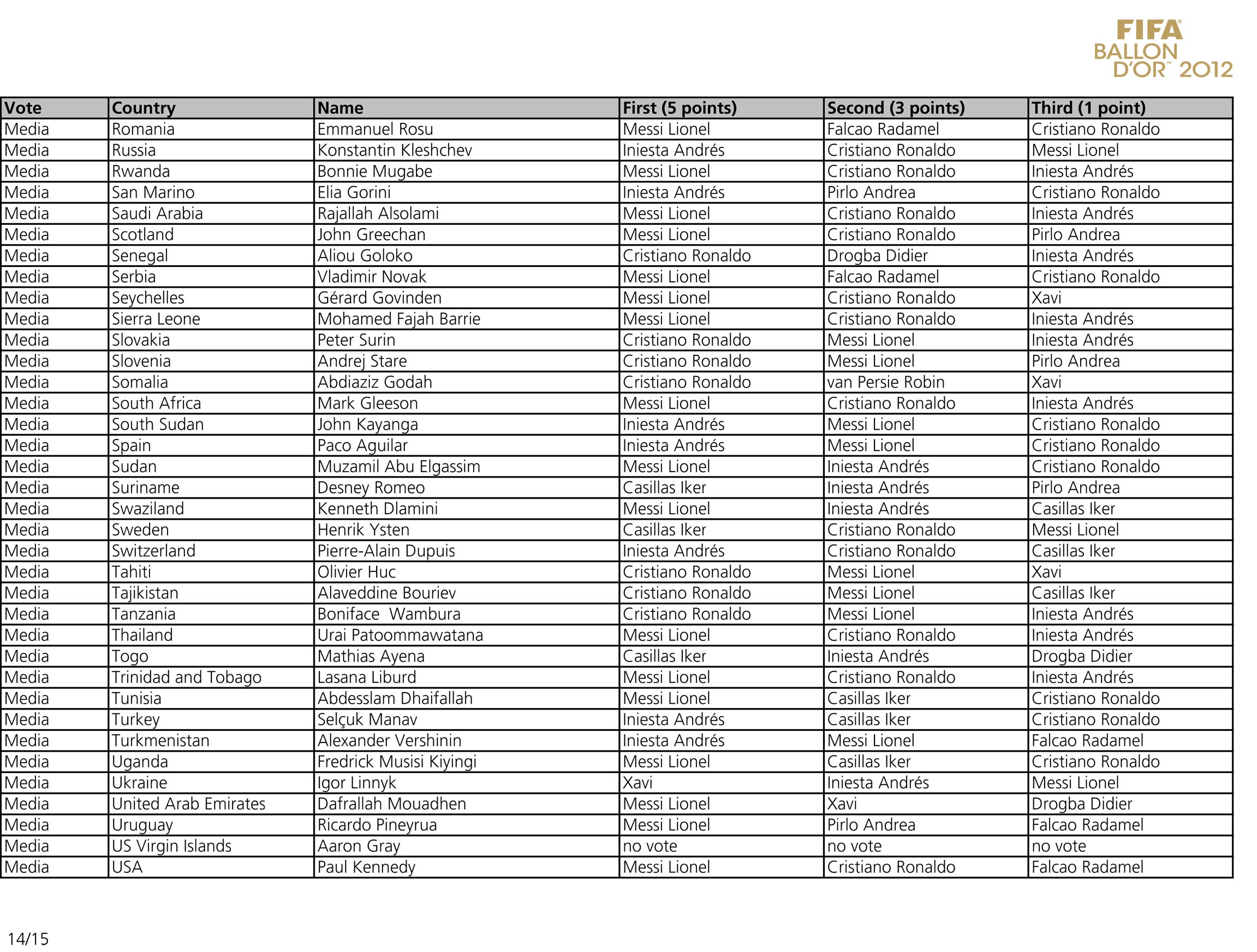 FIFA BALLON D'OR™ 2012

| Vote | Country | Name | First (5 points) | Second (3 points) | Third (1 point) |
|---|---|---|---|---|---|
| Media | Romania | Emmanuel Rosu | Messi Lionel | Falcao Radamel | Cristiano Ronaldo |
| Media | Russia | Konstantin Kleshchev | Iniesta Andrés | Cristiano Ronaldo | Messi Lionel |
| Media | Rwanda | Bonnie Mugabe | Messi Lionel | Cristiano Ronaldo | Iniesta Andrés |
| Media | San Marino | Elia Gorini | Iniesta Andrés | Pirlo Andrea | Cristiano Ronaldo |
| Media | Saudi Arabia | Rajallah Alsolami | Messi Lionel | Cristiano Ronaldo | Iniesta Andrés |
| Media | Scotland | John Greechan | Messi Lionel | Cristiano Ronaldo | Pirlo Andrea |
| Media | Senegal | Aliou Goloko | Cristiano Ronaldo | Drogba Didier | Iniesta Andrés |
| Media | Serbia | Vladimir Novak | Messi Lionel | Falcao Radamel | Cristiano Ronaldo |
| Media | Seychelles | Gérard Govinden | Messi Lionel | Cristiano Ronaldo | Xavi |
| Media | Sierra Leone | Mohamed Fajah Barrie | Messi Lionel | Cristiano Ronaldo | Iniesta Andrés |
| Media | Slovakia | Peter Surin | Cristiano Ronaldo | Messi Lionel | Iniesta Andrés |
| Media | Slovenia | Andrej Stare | Cristiano Ronaldo | Messi Lionel | Pirlo Andrea |
| Media | Somalia | Abdiaziz Godah | Cristiano Ronaldo | van Persie Robin | Xavi |
| Media | South Africa | Mark Gleeson | Messi Lionel | Cristiano Ronaldo | Iniesta Andrés |
| Media | South Sudan | John Kayanga | Iniesta Andrés | Messi Lionel | Cristiano Ronaldo |
| Media | Spain | Paco Aguilar | Iniesta Andrés | Messi Lionel | Cristiano Ronaldo |
| Media | Sudan | Muzamil Abu Elgassim | Messi Lionel | Iniesta Andrés | Cristiano Ronaldo |
| Media | Suriname | Desney Romeo | Casillas Iker | Iniesta Andrés | Pirlo Andrea |
| Media | Swaziland | Kenneth Dlamini | Messi Lionel | Iniesta Andrés | Casillas Iker |
| Media | Sweden | Henrik Ysten | Casillas Iker | Cristiano Ronaldo | Messi Lionel |
| Media | Switzerland | Pierre-Alain Dupuis | Iniesta Andrés | Cristiano Ronaldo | Casillas Iker |
| Media | Tahiti | Olivier Huc | Cristiano Ronaldo | Messi Lionel | Xavi |
| Media | Tajikistan | Alaveddine Bouriev | Cristiano Ronaldo | Messi Lionel | Casillas Iker |
| Media | Tanzania | Boniface  Wambura | Cristiano Ronaldo | Messi Lionel | Iniesta Andrés |
| Media | Thailand | Urai Patoommawatana | Messi Lionel | Cristiano Ronaldo | Iniesta Andrés |
| Media | Togo | Mathias Ayena | Casillas Iker | Iniesta Andrés | Drogba Didier |
| Media | Trinidad and Tobago | Lasana Liburd | Messi Lionel | Cristiano Ronaldo | Iniesta Andrés |
| Media | Tunisia | Abdesslam Dhaifallah | Messi Lionel | Casillas Iker | Cristiano Ronaldo |
| Media | Turkey | Selçuk Manav | Iniesta Andrés | Casillas Iker | Cristiano Ronaldo |
| Media | Turkmenistan | Alexander Vershinin | Iniesta Andrés | Messi Lionel | Falcao Radamel |
| Media | Uganda | Fredrick Musisi Kiyingi | Messi Lionel | Casillas Iker | Cristiano Ronaldo |
| Media | Ukraine | Igor Linnyk | Xavi | Iniesta Andrés | Messi Lionel |
| Media | United Arab Emirates | Dafrallah Mouadhen | Messi Lionel | Xavi | Drogba Didier |
| Media | Uruguay | Ricardo Pineyrua | Messi Lionel | Pirlo Andrea | Falcao Radamel |
| Media | US Virgin Islands | Aaron Gray | no vote | no vote | no vote |
| Media | USA | Paul Kennedy | Messi Lionel | Cristiano Ronaldo | Falcao Radamel |

14/15